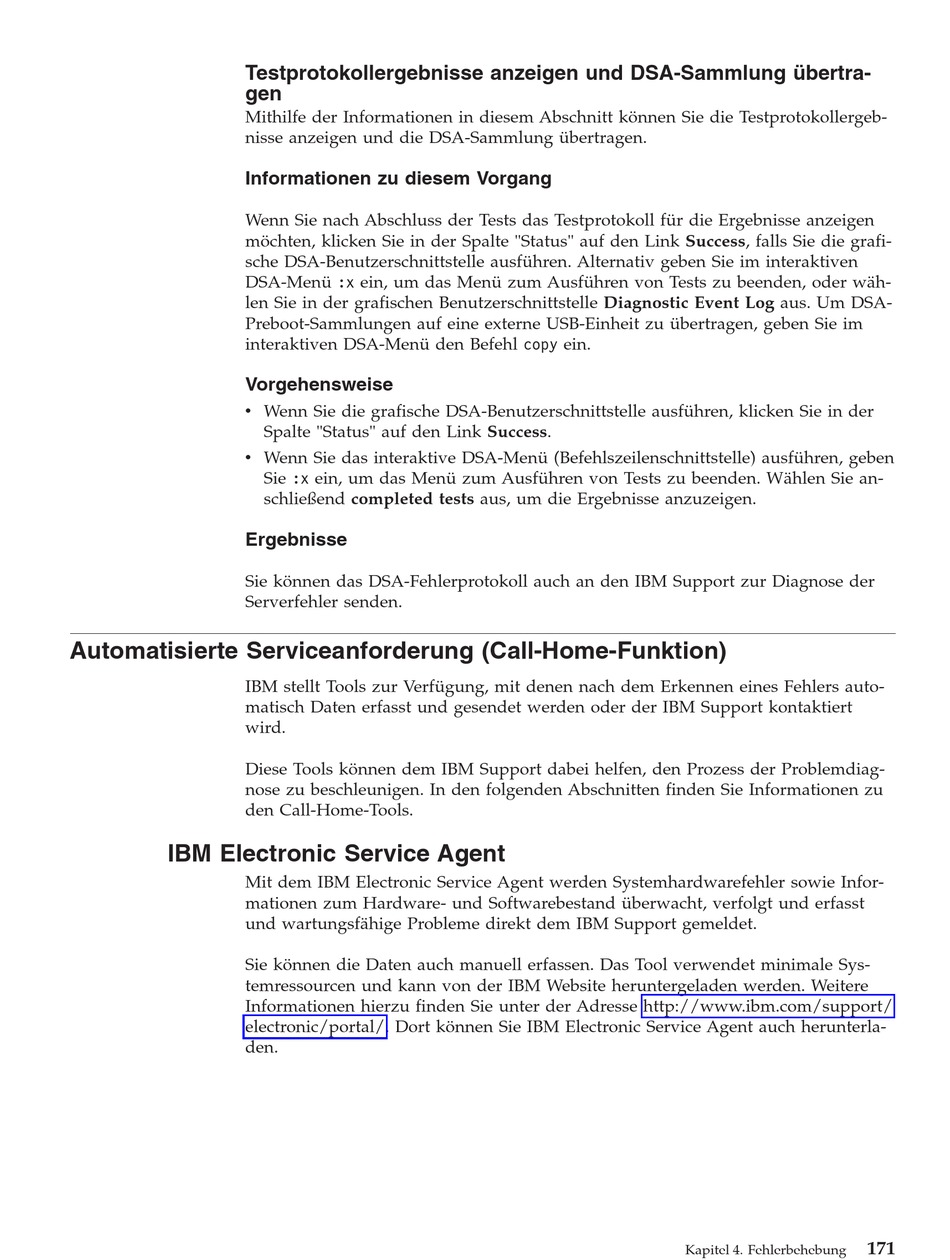 Testprotokollergebnisse anzeigen und DSA-Sammlung übertragen

Mithilfe der Informationen in diesem Abschnitt können Sie die Testprotokollergebnisse anzeigen und die DSA-Sammlung übertragen.

Informationen zu diesem Vorgang

Wenn Sie nach Abschluss der Tests das Testprotokoll für die Ergebnisse anzeigen möchten, klicken Sie in der Spalte "Status" auf den Link Success, falls Sie die grafische DSA-Benutzerschnittstelle ausführen. Alternativ geben Sie im interaktiven DSA-Menü :x ein, um das Menü zum Ausführen von Tests zu beenden, oder wählen Sie in der grafischen Benutzerschnittstelle Diagnostic Event Log aus. Um DSA-Preboot-Sammlungen auf eine externe USB-Einheit zu übertragen, geben Sie im interaktiven DSA-Menü den Befehl copy ein.

Vorgehensweise

• Wenn Sie die grafische DSA-Benutzerschnittstelle ausführen, klicken Sie in der Spalte "Status" auf den Link Success.
• Wenn Sie das interaktive DSA-Menü (Befehlszeilenschnittstelle) ausführen, geben Sie :x ein, um das Menü zum Ausführen von Tests zu beenden. Wählen Sie anschließend completed tests aus, um die Ergebnisse anzuzeigen.

Ergebnisse

Sie können das DSA-Fehlerprotokoll auch an den IBM Support zur Diagnose der Serverfehler senden.

Automatisierte Serviceanforderung (Call-Home-Funktion)

IBM stellt Tools zur Verfügung, mit denen nach dem Erkennen eines Fehlers automatisch Daten erfasst und gesendet werden oder der IBM Support kontaktiert wird.

Diese Tools können dem IBM Support dabei helfen, den Prozess der Problemdiagnose zu beschleunigen. In den folgenden Abschnitten finden Sie Informationen zu den Call-Home-Tools.

IBM Electronic Service Agent

Mit dem IBM Electronic Service Agent werden Systemhardwarefehler sowie Informationen zum Hardware- und Softwarebestand überwacht, verfolgt und erfasst und wartungsfähige Probleme direkt dem IBM Support gemeldet.

Sie können die Daten auch manuell erfassen. Das Tool verwendet minimale Systemressourcen und kann von der IBM Website heruntergeladen werden. Weitere Informationen hierzu finden Sie unter der Adresse http://www.ibm.com/support/electronic/portal/. Dort können Sie IBM Electronic Service Agent auch herunterladen.

Kapitel 4. Fehlerbehebung 171